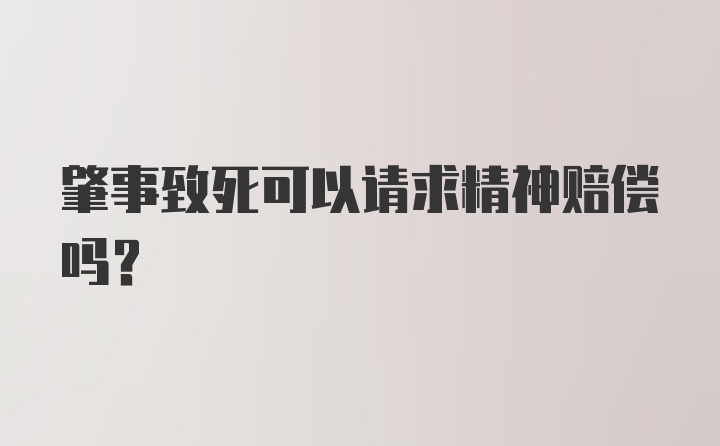 肇事致死可以请求精神赔偿吗？